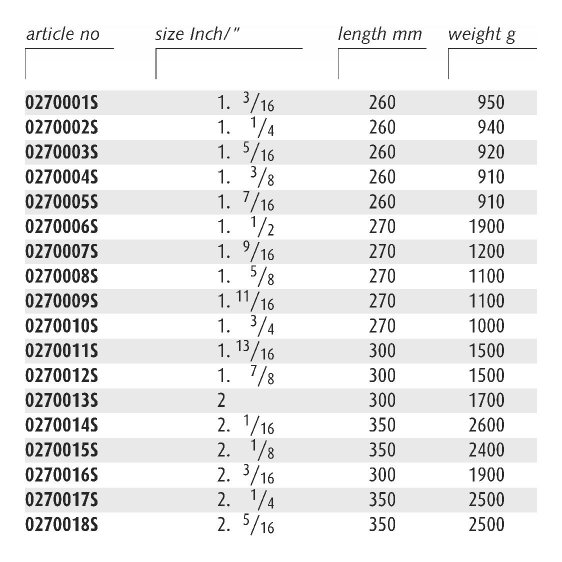 | article no | size Inch/" | length mm | weight g |
|---|---|---|---|
| 0270001S | 1. $^3/_{16}$ | 260 | 950 |
| 0270002S | 1. $^1/_4$ | 260 | 940 |
| 0270003S | 1. $^5/_{16}$ | 260 | 920 |
| 0270004S | 1. $^3/_8$ | 260 | 910 |
| 0270005S | 1. $^7/_{16}$ | 260 | 910 |
| 0270006S | 1. $^1/_2$ | 270 | 1900 |
| 0270007S | 1. $^9/_{16}$ | 270 | 1200 |
| 0270008S | 1. $^5/_8$ | 270 | 1100 |
| 0270009S | 1. $^{11}/_{16}$ | 270 | 1100 |
| 0270010S | 1. $^3/_4$ | 270 | 1000 |
| 0270011S | 1. $^{13}/_{16}$ | 300 | 1500 |
| 0270012S | 1. $^7/_8$ | 300 | 1500 |
| 0270013S | 2 | 300 | 1700 |
| 0270014S | 2. $^1/_{16}$ | 350 | 2600 |
| 0270015S | 2. $^1/_8$ | 350 | 2400 |
| 0270016S | 2. $^3/_{16}$ | 300 | 1900 |
| 0270017S | 2. $^1/_4$ | 350 | 2500 |
| 0270018S | 2. $^5/_{16}$ | 350 | 2500 |